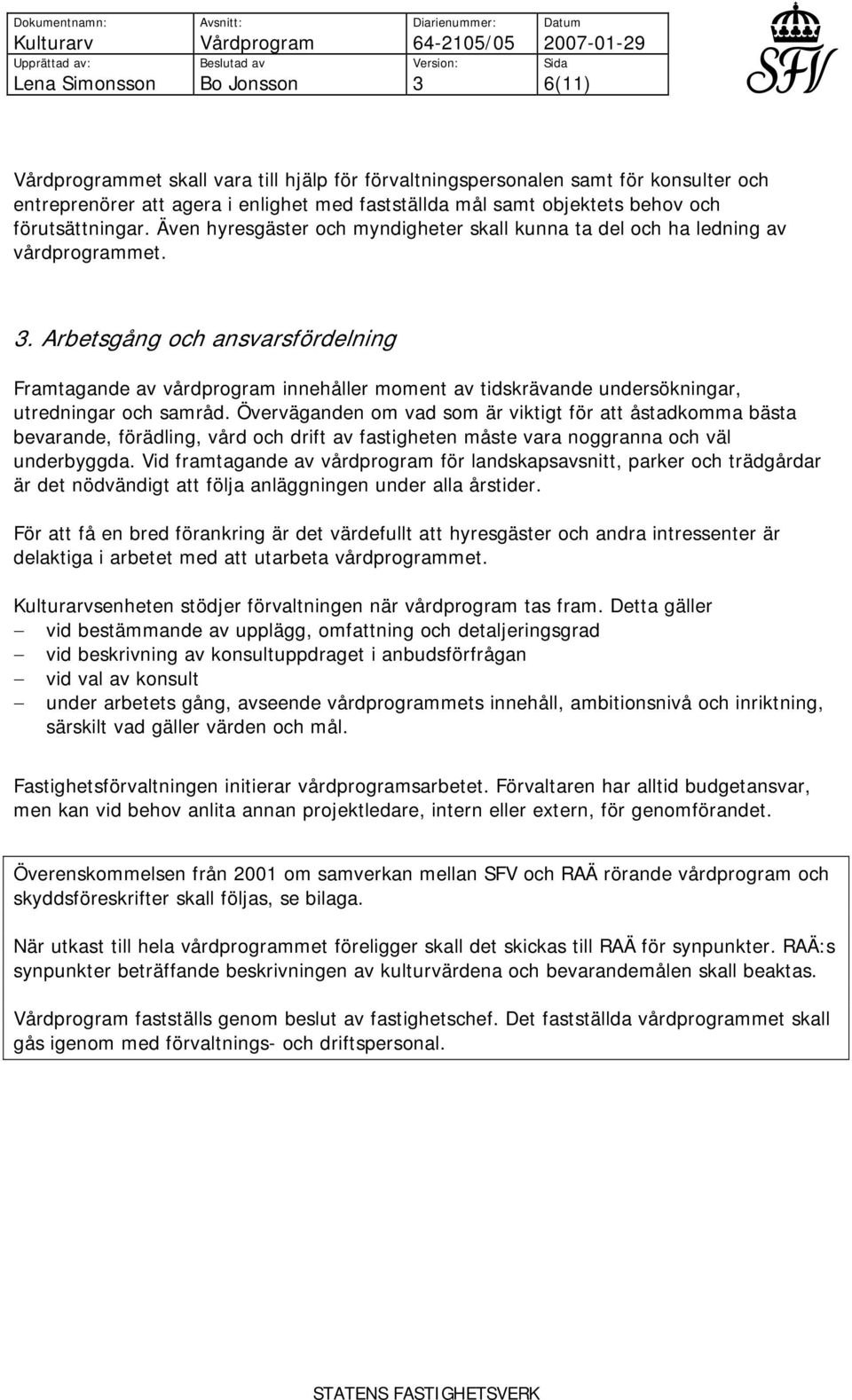 | Dokumentnamn: Kulturarv | Avsnitt: Vårdprogram | Diarienummer: 64-2105/05 | Datum 2007-01-29 |
|---|---|---|---|
| Upprättad av: Lena Simonsson | Beslutad av Bo Jonsson | Version: 3 | Sida 6(11) |

SFV

Vårdprogrammet skall vara till hjälp för förvaltningspersonalen samt för konsulter och entreprenörer att agera i enlighet med fastställda mål samt objektets behov och förutsättningar. Även hyresgäster och myndigheter skall kunna ta del och ha ledning av vårdprogrammet.

3. Arbetsgång och ansvarsfördelning

Framtagande av vårdprogram innehåller moment av tidskrävande undersökningar, utredningar och samråd. Överväganden om vad som är viktigt för att åstadkomma bästa bevarande, förädling, vård och drift av fastigheten måste vara noggranna och väl underbyggda. Vid framtagande av vårdprogram för landskapsavsnitt, parker och trädgårdar är det nödvändigt att följa anläggningen under alla årstider.

För att få en bred förankring är det värdefullt att hyresgäster och andra intressenter är delaktiga i arbetet med att utarbeta vårdprogrammet.

Kulturarvsenheten stödjer förvaltningen när vårdprogram tas fram. Detta gäller
– vid bestämmande av upplägg, omfattning och detaljeringsgrad
– vid beskrivning av konsultuppdraget i anbudsförfrågan
– vid val av konsult
– under arbetets gång, avseende vårdprogrammets innehåll, ambitionsnivå och inriktning, särskilt vad gäller värden och mål.

Fastighetsförvaltningen initierar vårdprogramsarbetet. Förvaltaren har alltid budgetansvar, men kan vid behov anlita annan projektledare, intern eller extern, för genomförandet.

Överenskommelsen från 2001 om samverkan mellan SFV och RAÄ rörande vårdprogram och skyddsföreskrifter skall följas, se bilaga.

När utkast till hela vårdprogrammet föreligger skall det skickas till RAÄ för synpunkter. RAÄ:s synpunkter beträffande beskrivningen av kulturvärdena och bevarandemålen skall beaktas.

Vårdprogram fastställs genom beslut av fastighetschef. Det fastställda vårdprogrammet skall gås igenom med förvaltnings- och driftspersonal.

STATENS FASTIGHETSVERK